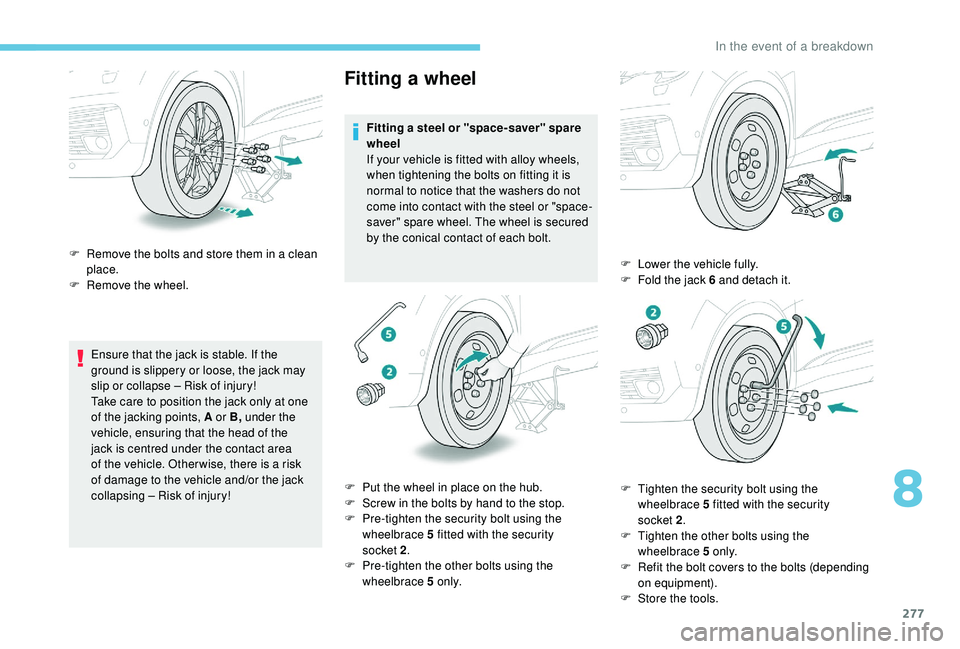 In the event of a breakdown

F Remove the bolts and store them in a clean place.
F Remove the wheel.

Ensure that the jack is stable. If the ground is slippery or loose, the jack may slip or collapse – Risk of injury!
Take care to position the jack only at one of the jacking points, A or B, under the vehicle, ensuring that the head of the jack is centred under the contact area of the vehicle. Otherwise, there is a risk of damage to the vehicle and/or the jack collapsing – Risk of injury!

Fitting a wheel

Fitting a steel or "space-saver" spare wheel
If your vehicle is fitted with alloy wheels, when tightening the bolts on fitting it is normal to notice that the washers do not come into contact with the steel or "space-saver" spare wheel. The wheel is secured by the conical contact of each bolt.

5
2

F Put the wheel in place on the hub.
F Screw in the bolts by hand to the stop.
F Pre-tighten the security bolt using the wheelbrace 5 fitted with the security socket 2.
F Pre-tighten the other bolts using the wheelbrace 5 only.

6

F Lower the vehicle fully.
F Fold the jack 6 and detach it.

2
5

F Tighten the security bolt using the wheelbrace 5 fitted with the security socket 2.
F Tighten the other bolts using the wheelbrace 5 only.
F Refit the bolt covers to the bolts (depending on equipment).
F Store the tools.

8

277